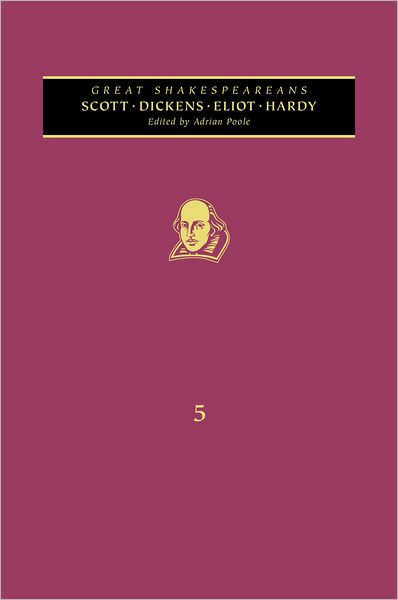 GREAT SHAKESPEAREANS
SCOTT · DICKENS · ELIOT · HARDY
Edited by Adrian Poole

5